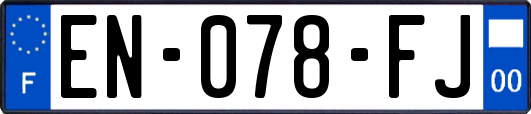 F
EN-078-FJ
00